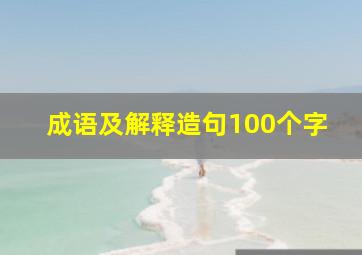 成语及解释造句100个字